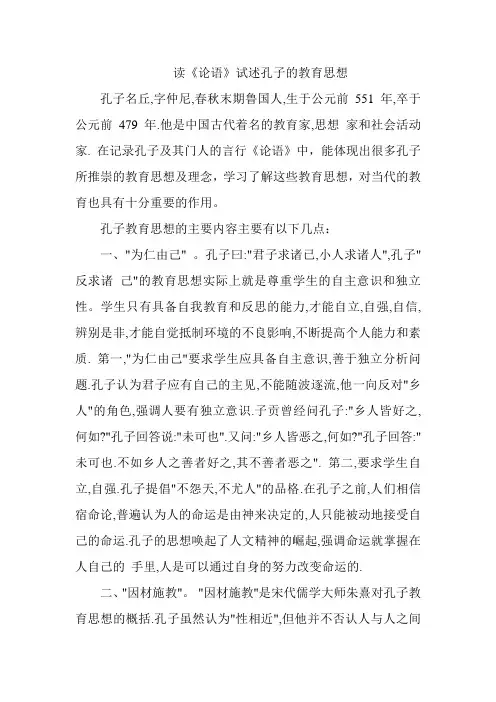 读《论语》试述孔子的教育思想

孔子名丘,字仲尼,春秋末期鲁国人,生于公元前 551 年,卒于公元前 479 年.他是中国古代着名的教育家,思想 家和社会活动家. 在记录孔子及其门人的言行《论语》中，能体现出很多孔子所推崇的教育思想及理念，学习了解这些教育思想，对当代的教育也具有十分重要的作用。

孔子教育思想的主要内容主要有以下几点：

一、"为仁由己" 。孔子曰:"君子求诸已,小人求诸人",孔子"反求诸 己"的教育思想实际上就是尊重学生的自主意识和独立性。学生只有具备自我教育和反思的能力,才能自立,自强,自信,辨别是非,才能自觉抵制环境的不良影响,不断提高个人能力和素质. 第一,"为仁由己"要求学生应具备自主意识,善于独立分析问题.孔子认为君子应有自己的主见,不能随波逐流,他一向反对"乡人"的角色,强调人要有独立意识.子贡曾经问孔子:"乡人皆好之,何如?"孔子回答说:"未可也".又问:"乡人皆恶之,何如?"孔子回答:"未可也.不如乡人之善者好之,其不善者恶之". 第二,要求学生自立,自强.孔子提倡"不怨天,不尤人"的品格.在孔子之前,人们相信宿命论,普遍认为人的命运是由神来决定的,人只能被动地接受自己的命运.孔子的思想唤起了人文精神的崛起,强调命运就掌握在人自己的 手里,人是可以通过自身的努力改变命运的.

二、"因材施教"。 "因材施教"是宋代儒学大师朱熹对孔子教育思想的概括.孔子虽然认为"性相近",但他并不否认人与人之间